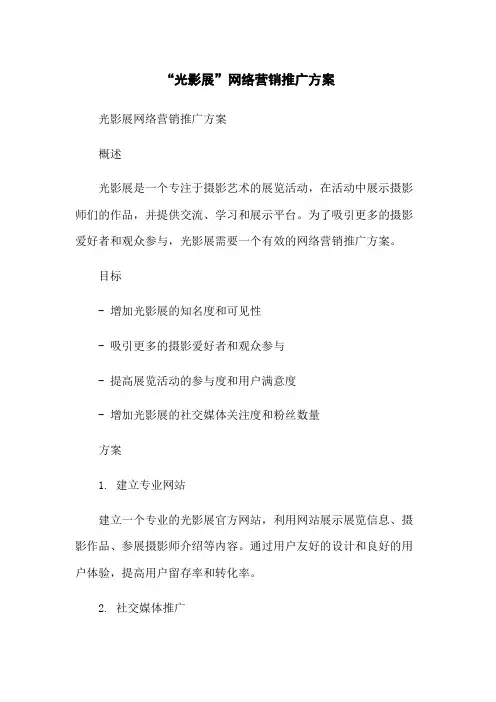 “光影展”网络营销推广方案

光影展网络营销推广方案

概述

光影展是一个专注于摄影艺术的展览活动，在活动中展示摄影师们的作品，并提供交流、学习和展示平台。为了吸引更多的摄影爱好者和观众参与，光影展需要一个有效的网络营销推广方案。

目标

- 增加光影展的知名度和可见性

- 吸引更多的摄影爱好者和观众参与

- 提高展览活动的参与度和用户满意度

- 增加光影展的社交媒体关注度和粉丝数量

方案

1. 建立专业网站

建立一个专业的光影展官方网站，利用网站展示展览信息、摄影作品、参展摄影师介绍等内容。通过用户友好的设计和良好的用户体验，提高用户留存率和转化率。

2. 社交媒体推广